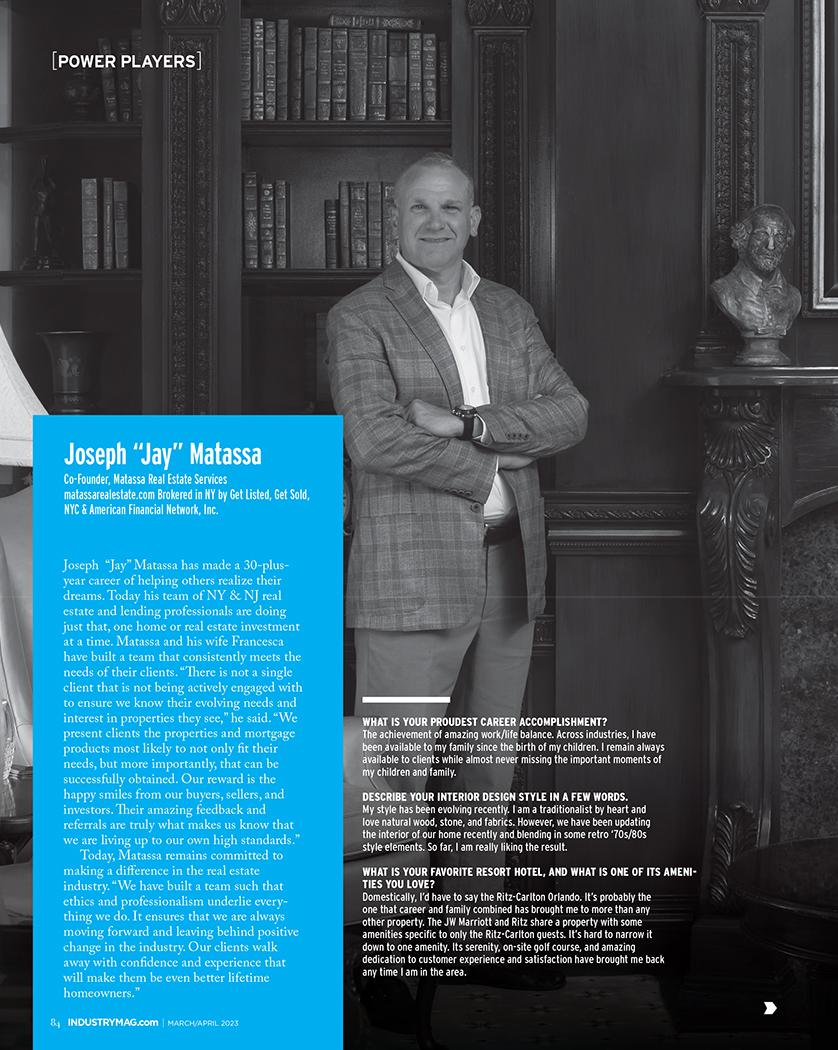 [POWER PLAYERS]

Joseph "Jay" Matassa

Co-Founder, Matassa Real Estate Services
matassarealestate.com Brokered in NY by Get Listed, Get Sold, NYC & American Financial Network, Inc.

Joseph "Jay" Matassa has made a 30-plus-year career of helping others realize their dreams. Today his team of NY & NJ real estate and lending professionals are doing just that, one home or real estate investment at a time. Matassa and his wife Francesca have built a team that consistently meets the needs of their clients. "There is not a single client that is not being actively engaged with to ensure we know their evolving needs and interest in properties they see," he said. "We present clients the properties and mortgage products most likely to not only fit their needs, but more importantly, that can be successfully obtained. Our reward is the happy smiles from our buyers, sellers, and investors. Their amazing feedback and referrals are truly what makes us know that we are living up to our own high standards."

Today, Matassa remains committed to making a difference in the real estate industry. "We have built a team such that ethics and professionalism underlie everything we do. It ensures that we are always moving forward and leaving behind positive change in the industry. Our clients walk away with confidence and experience that will make them be even better lifetime homeowners."

WHAT IS YOUR PROUDEST CAREER ACCOMPLISHMENT?
The achievement of amazing work/life balance. Across industries, I have been available to my family since the birth of my children. I remain always available to clients while almost never missing the important moments of my children and family.

DESCRIBE YOUR INTERIOR DESIGN STYLE IN A FEW WORDS.
My style has been evolving recently. I am a traditionalist by heart and love natural wood, stone, and fabrics. However, we have been updating the interior of our home recently and blending in some retro '70s/80s style elements. So far, I am really liking the result.

WHAT IS YOUR FAVORITE RESORT HOTEL, AND WHAT IS ONE OF ITS AMENITIES YOU LOVE?
Domestically, I'd have to say the Ritz-Carlton Orlando. It's probably the one that career and family combined has brought me to more than any other property. The JW Marriott and Ritz share a property with some amenities specific to only the Ritz-Carlton guests. It's hard to narrow it down to one amenity. Its serenity, on-site golf course, and amazing dedication to customer experience and satisfaction have brought me back any time I am in the area.

84 INDUSTRYMAG.com | MARCH/APRIL 2023